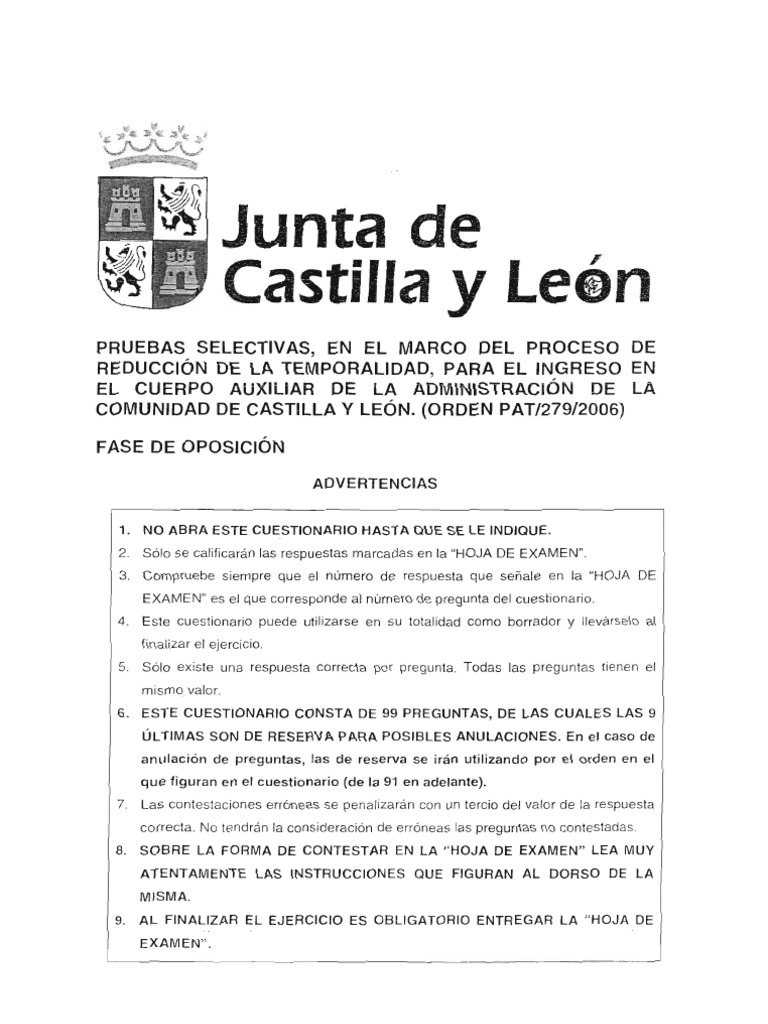 Junta de Castilla y León

PRUEBAS SELECTIVAS, EN EL MARCO DEL PROCESO DE REDUCCIÓN DE LA TEMPORALIDAD, PARA EL INGRESO EN EL CUERPO AUXILIAR DE LA ADMINISTRACIÓN DE LA COMUNIDAD DE CASTILLA Y LEÓN. (ORDEN PAT/279/2006)

FASE DE OPOSICIÓN

ADVERTENCIAS

1. NO ABRA ESTE CUESTIONARIO HASTA QUE SE LE INDIQUE.
2. Sólo se calificarán las respuestas marcadas en la "HOJA DE EXAMEN".
3. Compruebe siempre que el número de respuesta que señale en la "HOJA DE EXAMEN" es el que corresponde al número de pregunta del cuestionario.
4. Este cuestionario puede utilizarse en su totalidad como borrador y llevárselo al finalizar el ejercicio.
5. Sólo existe una respuesta correcta por pregunta. Todas las preguntas tienen el mismo valor.
6. ESTE CUESTIONARIO CONSTA DE 99 PREGUNTAS, DE LAS CUALES LAS 9 ÚLTIMAS SON DE RESERVA PARA POSIBLES ANULACIONES. En el caso de anulación de preguntas, las de reserva se irán utilizando por el orden en el que figuran en el cuestionario (de la 91 en adelante).
7. Las contestaciones erróneas se penalizarán con un tercio del valor de la respuesta correcta. No tendrán la consideración de erróneas las preguntas no contestadas.
8. SOBRE LA FORMA DE CONTESTAR EN LA "HOJA DE EXAMEN" LEA MUY ATENTAMENTE LAS INSTRUCCIONES QUE FIGURAN AL DORSO DE LA MISMA.
9. AL FINALIZAR EL EJERCICIO ES OBLIGATORIO ENTREGAR LA "HOJA DE EXAMEN".